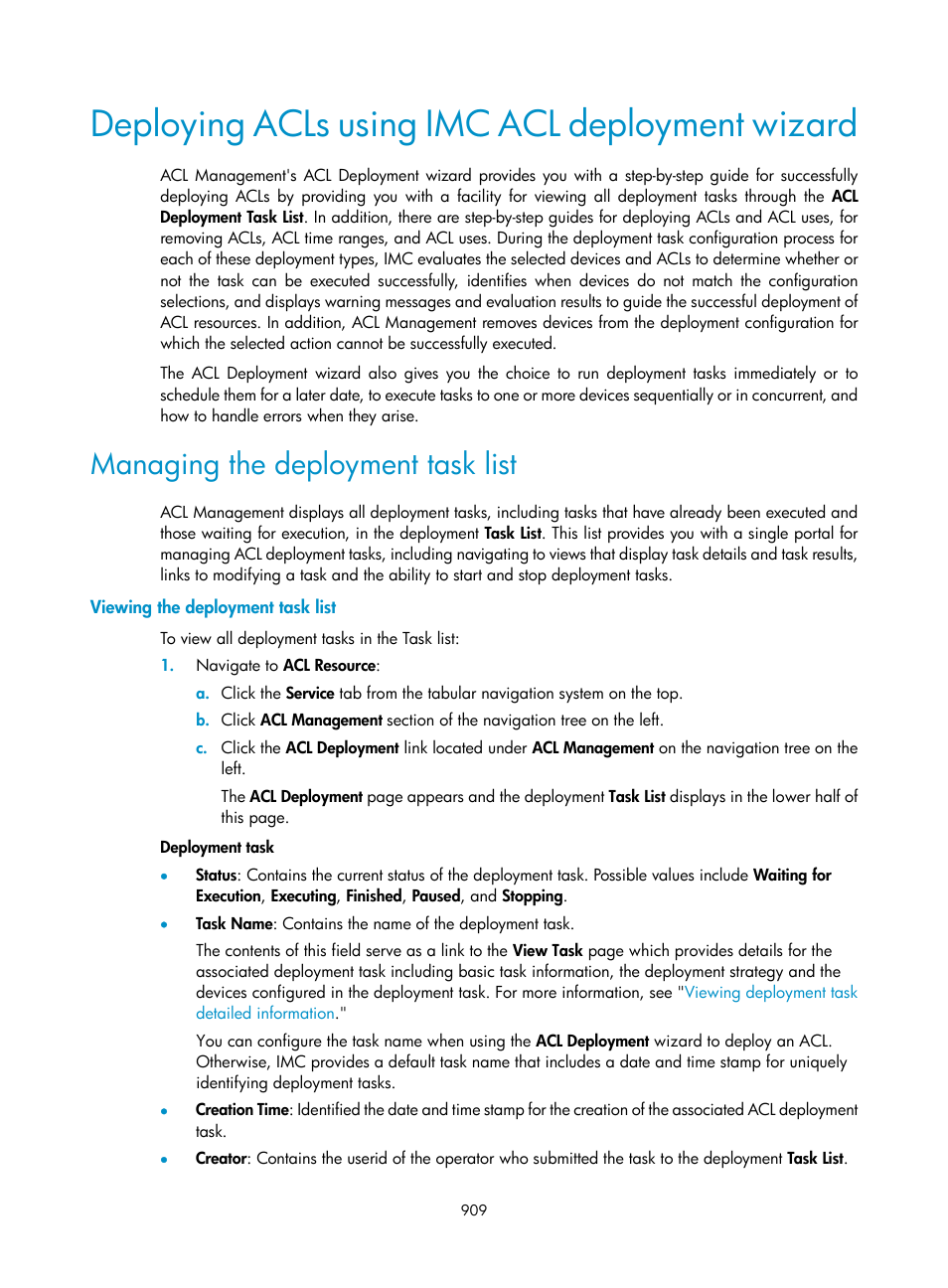 Deploying ACLs using IMC ACL deployment wizard

ACL Management's ACL Deployment wizard provides you with a step-by-step guide for successfully deploying ACLs by providing you with a facility for viewing all deployment tasks through the ACL Deployment Task List. In addition, there are step-by-step guides for deploying ACLs and ACL uses, for removing ACLs, ACL time ranges, and ACL uses. During the deployment task configuration process for each of these deployment types, IMC evaluates the selected devices and ACLs to determine whether or not the task can be executed successfully, identifies when devices do not match the configuration selections, and displays warning messages and evaluation results to guide the successful deployment of ACL resources. In addition, ACL Management removes devices from the deployment configuration for which the selected action cannot be successfully executed.

The ACL Deployment wizard also gives you the choice to run deployment tasks immediately or to schedule them for a later date, to execute tasks to one or more devices sequentially or in concurrent, and how to handle errors when they arise.

Managing the deployment task list

ACL Management displays all deployment tasks, including tasks that have already been executed and those waiting for execution, in the deployment Task List. This list provides you with a single portal for managing ACL deployment tasks, including navigating to views that display task details and task results, links to modifying a task and the ability to start and stop deployment tasks.

Viewing the deployment task list

To view all deployment tasks in the Task list:

1. Navigate to ACL Resource:

a. Click the Service tab from the tabular navigation system on the top.

b. Click ACL Management section of the navigation tree on the left.

c. Click the ACL Deployment link located under ACL Management on the navigation tree on the left.

The ACL Deployment page appears and the deployment Task List displays in the lower half of this page.

Deployment task

• Status: Contains the current status of the deployment task. Possible values include Waiting for Execution, Executing, Finished, Paused, and Stopping.

• Task Name: Contains the name of the deployment task.

The contents of this field serve as a link to the View Task page which provides details for the associated deployment task including basic task information, the deployment strategy and the devices configured in the deployment task. For more information, see "Viewing deployment task detailed information."

You can configure the task name when using the ACL Deployment wizard to deploy an ACL. Otherwise, IMC provides a default task name that includes a date and time stamp for uniquely identifying deployment tasks.

• Creation Time: Identified the date and time stamp for the creation of the associated ACL deployment task.

• Creator: Contains the userid of the operator who submitted the task to the deployment Task List.

909